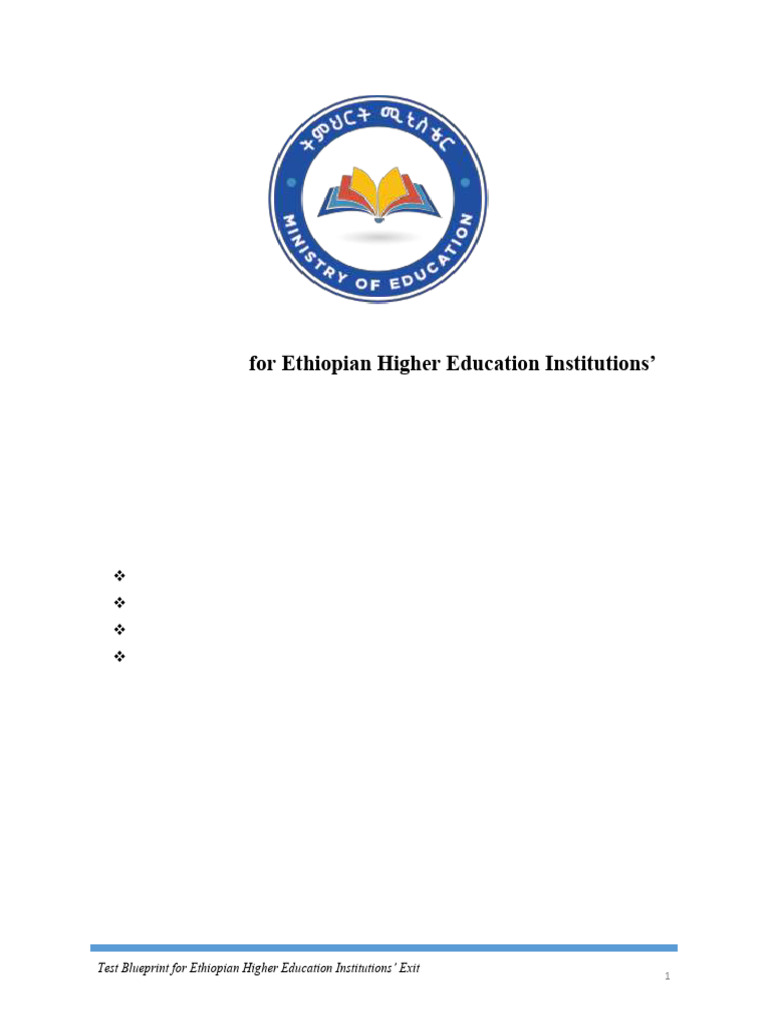 ትምህርት ሚኒስቴር
MINISTRY OF EDUCATION

for Ethiopian Higher Education Institutions'

❖
❖
❖
❖

Test Blueprint for Ethiopian Higher Education Institutions' Exit

1